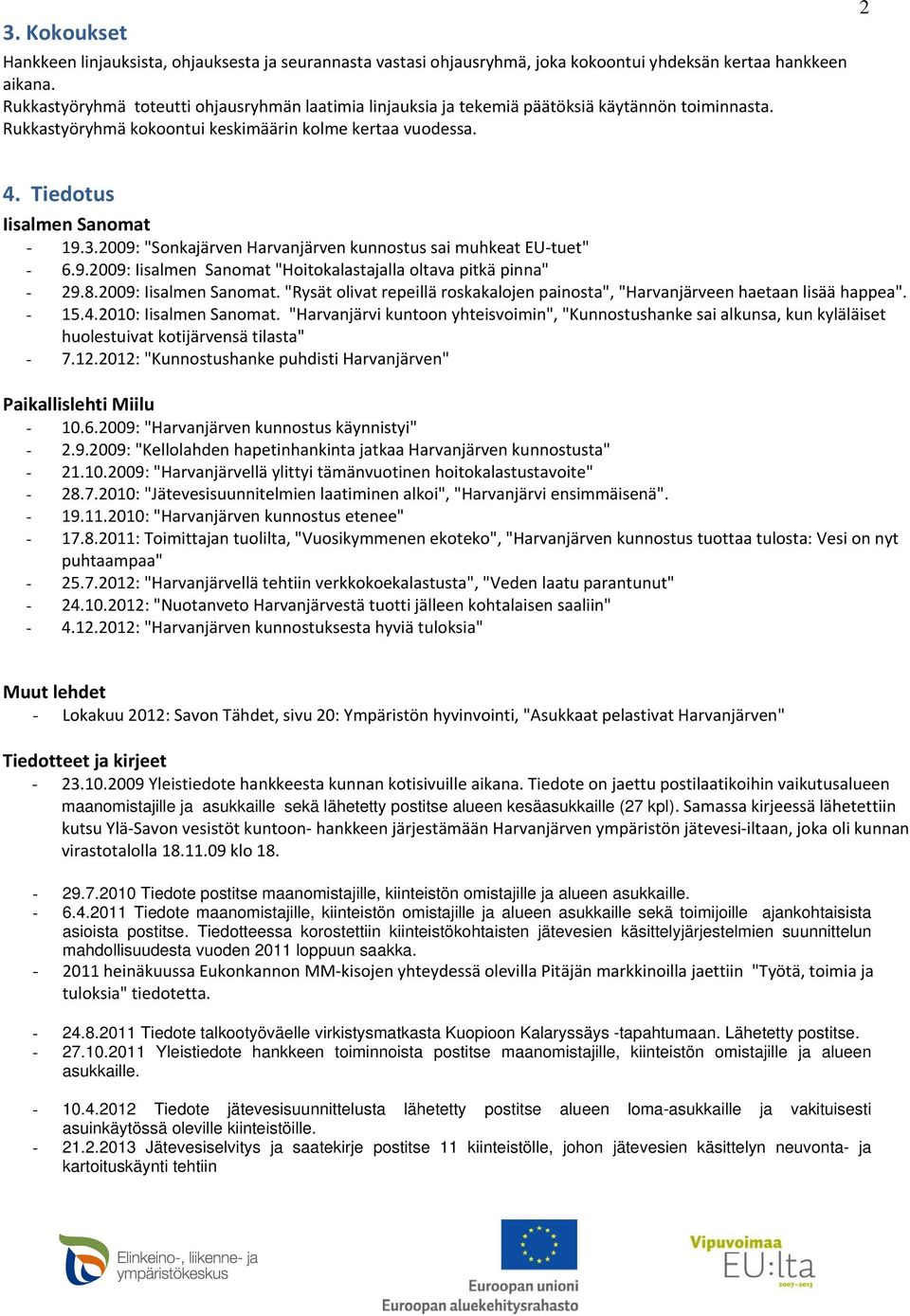 2

3. Kokoukset

Hankkeen linjauksista, ohjauksesta ja seurannasta vastasi ohjausryhmä, joka kokoontui yhdeksän kertaa hankkeen aikana.
Rukkastyöryhmä toteutti ohjausryhmän laatimia linjauksia ja tekemiä päätöksiä käytännön toiminnasta. Rukkastyöryhmä kokoontui keskimäärin kolme kertaa vuodessa.

4. Tiedotus

Iisalmen Sanomat
- 19.3.2009: "Sonkajärven Harvanjärven kunnostus sai muhkeat EU-tuet"
- 6.9.2009: Iisalmen Sanomat "Hoitokalastajalla oltava pitkä pinna"
- 29.8.2009: Iisalmen Sanomat. "Rysät olivat repeillä roskakalojen painosta", "Harvanjärveen haetaan lisää happea".
- 15.4.2010: Iisalmen Sanomat. "Harvanjärvi kuntoon yhteisvoimin", "Kunnostushanke sai alkunsa, kun kyläläiset huolestuivat kotijärvensä tilasta"
- 7.12.2012: "Kunnostushanke puhdisti Harvanjärven"

Paikallislehti Miilu
- 10.6.2009: "Harvanjärven kunnostus käynnistyi"
- 2.9.2009: "Kellolahden hapetinhankinta jatkaa Harvanjärven kunnostusta"
- 21.10.2009: "Harvanjärvellä ylittyi tämänvuotinen hoitokalastustavoite"
- 28.7.2010: "Jätevesisuunnitelmien laatiminen alkoi", "Harvanjärvi ensimmäisenä".
- 19.11.2010: "Harvanjärven kunnostus etenee"
- 17.8.2011: Toimittajan tuolilta, "Vuosikymmenen ekoteko", "Harvanjärven kunnostus tuottaa tulosta: Vesi on nyt puhtaampaa"
- 25.7.2012: "Harvanjärvellä tehtiin verkkokoekalastusta", "Veden laatu parantunut"
- 24.10.2012: "Nuotanveto Harvanjärvestä tuotti jälleen kohtalaisen saaliin"
- 4.12.2012: "Harvanjärven kunnostuksesta hyviä tuloksia"

Muut lehdet
- Lokakuu 2012: Savon Tähdet, sivu 20: Ympäristön hyvinvointi, "Asukkaat pelastivat Harvanjärven"

Tiedotteet ja kirjeet
- 23.10.2009 Yleistiedote hankkeesta kunnan kotisivuille aikana. Tiedote on jaettu postilaatikoihin vaikutusalueen maanomistajille ja asukkaille sekä lähetetty postitse alueen kesäasukkaille (27 kpl). Samassa kirjeessä lähetettiin kutsu Ylä-Savon vesistöt kuntoon- hankkeen järjestämään Harvanjärven ympäristön jätevesi-iltaan, joka oli kunnan virastotalolla 18.11.09 klo 18.

- 29.7.2010 Tiedote postitse maanomistajille, kiinteistön omistajille ja alueen asukkaille.
- 6.4.2011 Tiedote maanomistajille, kiinteistön omistajille ja alueen asukkaille sekä toimijoille ajankohtaisista asioista postitse. Tiedotteessa korostettiin kiinteistökohtaisten jätevesien käsittelyjärjestelmien suunnittelun mahdollisuudesta vuoden 2011 loppuun saakka.
- 2011 heinäkuussa Eukonkannon MM-kisojen yhteydessä olevilla Pitäjän markkinoilla jaettiin "Työtä, toimia ja tuloksia" tiedotetta.

- 24.8.2011 Tiedote talkootyöväelle virkistysmatkasta Kuopioon Kalaryssäys -tapahtumaan. Lähetetty postitse.
- 27.10.2011 Yleistiedote hankkeen toiminnoista postitse maanomistajille, kiinteistön omistajille ja alueen asukkaille.

- 10.4.2012 Tiedote jätevesisuunnittelusta lähetetty postitse alueen loma-asukkaille ja vakituisesti asuinkäytössä oleville kiinteistöille.
- 21.2.2013 Jätevesiselvitys ja saatekirje postitse 11 kiinteistölle, johon jätevesien käsittelyn neuvonta- ja kartoituskäynti tehtiin

Elinkeino-, liikenne- ja ympäristökeskus

Euroopan unioni
Euroopan aluekehitysrahasto

Vipuvoimaa EU:lta 2007–2013